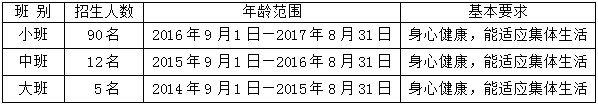 | 班 别 | 招生人数 | 年龄范围 | 基本要求 |
|---|---|---|---|
| 小班 | 90名 | 2016年9月1日—2017年8月31日 | 身心健康，能适应集体生活 |
| 中班 | 12名 | 2015年9月1日—2016年8月31日 | 身心健康，能适应集体生活 |
| 大班 | 5名 | 2014年9月1日—2015年8月31日 | 身心健康，能适应集体生活 |